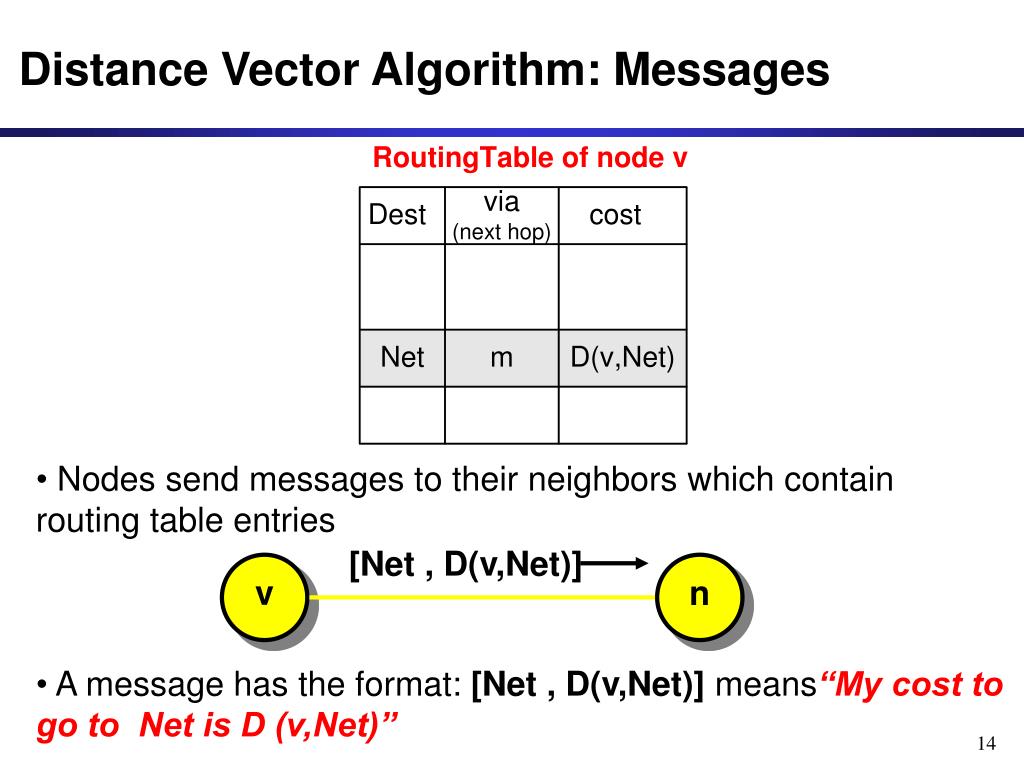 Distance Vector Algorithm: Messages

RoutingTable of node v

| Dest | via (next hop) | cost |
|---|---|---|
| | | |
| Net | m | D(v,Net) |
| | | |

• Nodes send messages to their neighbors which contain routing table entries

[Net , D(v,Net)]

v

n

• A message has the format: [Net , D(v,Net)] means“My cost to go to Net is D (v,Net)”

14